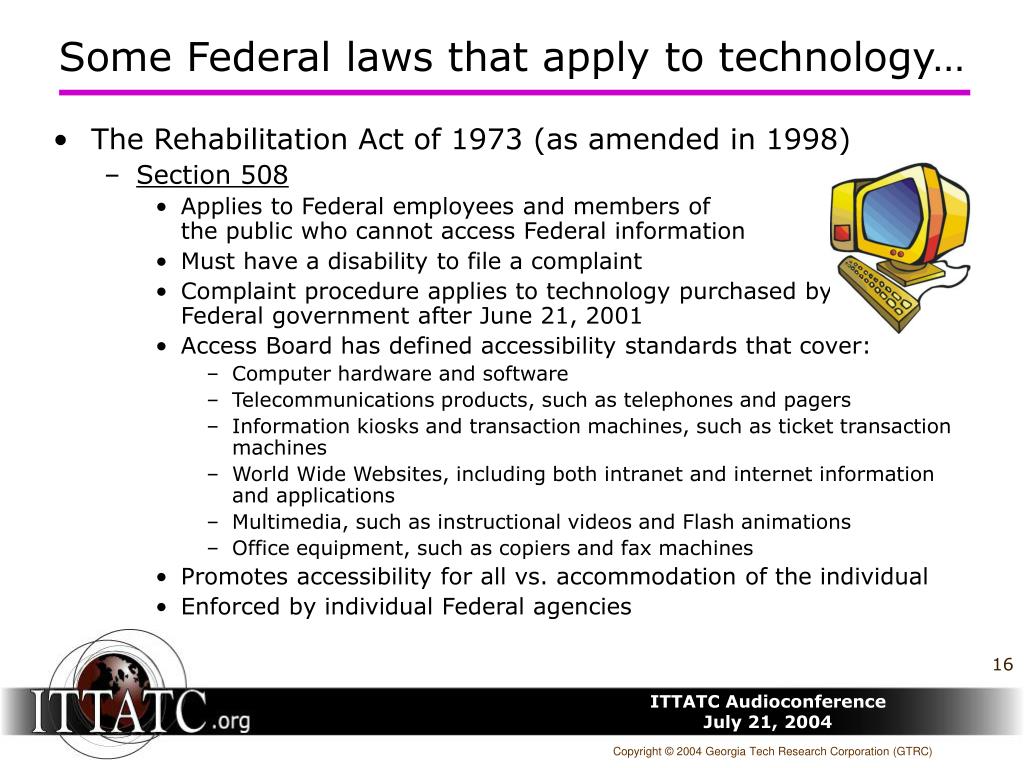 Some Federal laws that apply to technology…

• The Rehabilitation Act of 1973 (as amended in 1998)
– Section 508
• Applies to Federal employees and members of the public who cannot access Federal information
• Must have a disability to file a complaint
• Complaint procedure applies to technology purchased by Federal government after June 21, 2001
• Access Board has defined accessibility standards that cover:
– Computer hardware and software
– Telecommunications products, such as telephones and pagers
– Information kiosks and transaction machines, such as ticket transaction machines
– World Wide Websites, including both intranet and internet information and applications
– Multimedia, such as instructional videos and Flash animations
– Office equipment, such as copiers and fax machines
• Promotes accessibility for all vs. accommodation of the individual
• Enforced by individual Federal agencies

16

ITTATC.org

ITTATC Audioconference
July 21, 2004

Copyright © 2004 Georgia Tech Research Corporation (GTRC)